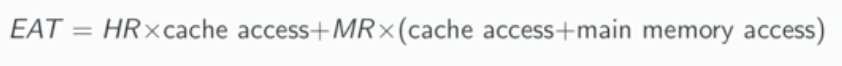 $EAT = HR \times \text{cache access} + MR \times (\text{cache access} + \text{main memory access})$